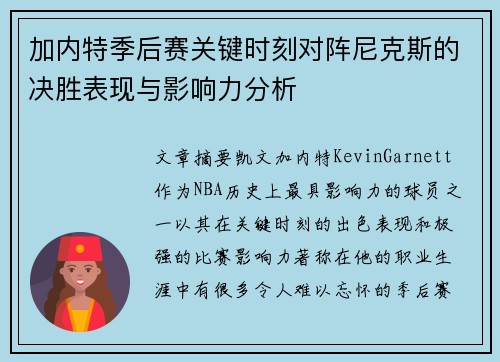 加内特季后赛关键时刻对阵尼克斯的决胜表现与影响力分析

文章摘要凯文加内特KevinGarnett作为NBA历史上最具影响力的球员之一以其在关键时刻的出色表现和极强的比赛影响力著称在他的职业生涯中有很多令人难以忘怀的季后赛